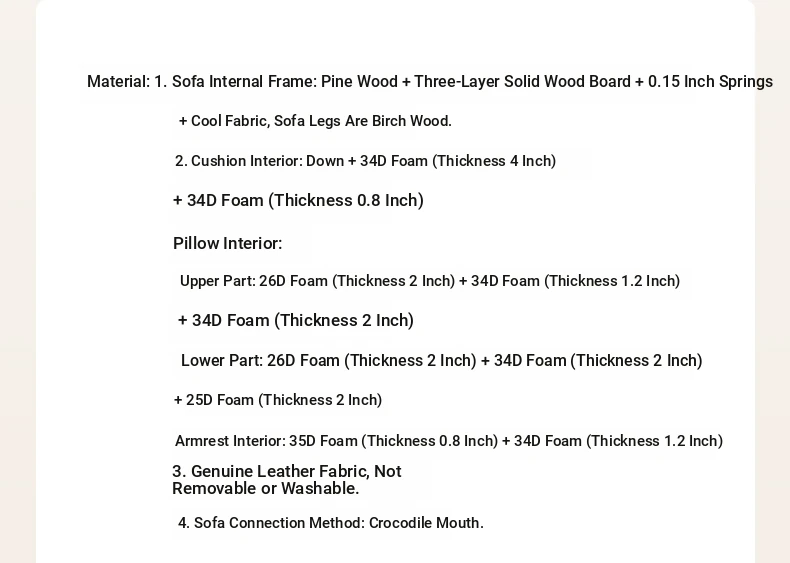 Material: 1. Sofa Internal Frame: Pine Wood + Three-Layer Solid Wood Board + 0.15 Inch Springs

+ Cool Fabric, Sofa Legs Are Birch Wood.

2. Cushion Interior: Down + 34D Foam (Thickness 4 Inch)

+ 34D Foam (Thickness 0.8 Inch)

Pillow Interior:

Upper Part: 26D Foam (Thickness 2 Inch) + 34D Foam (Thickness 1.2 Inch)

+ 34D Foam (Thickness 2 Inch)

Lower Part: 26D Foam (Thickness 2 Inch) + 34D Foam (Thickness 2 Inch)

+ 25D Foam (Thickness 2 Inch)

Armrest Interior: 35D Foam (Thickness 0.8 Inch) + 34D Foam (Thickness 1.2 Inch)

3. Genuine Leather Fabric, Not Removable or Washable.

4. Sofa Connection Method: Crocodile Mouth.